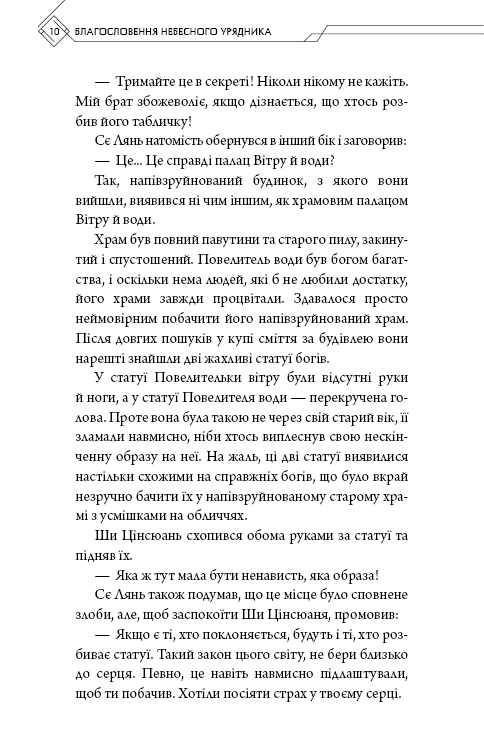 10 БЛАГОСЛОВЕННЯ НЕБЕСНОГО УРЯДНИКА

— Тримайте це в секреті! Ніколи нікому не кажіть. Мій брат збожеволіє, якщо дізнається, що хтось розбив його табличку!

Сє Лянь натомість обернувся в інший бік і заговорив:

— Це... Це справді палац Вітру й води?

Так, напівзруйнований будинок, з якого вони вийшли, виявився ні чим іншим, як храмовим палацом Вітру й води.

Храм був повний павутини та старого пилу, закинутий і спустошений. Повелитель води був богом багатства, і оскільки нема людей, які б не любили достатку, його храми завжди процвітали. Здавалося просто неймовірним побачити його напівзруйнований храм. Після довгих пошуків у купі сміття за будівлею вони нарешті знайшли дві жахливі статуї богів.

У статуї Повелительки вітру були відсутні руки й ноги, а у статуї Повелителя води — перекручена голова. Проте вона була такою не через свій старий вік, її зламали навмисно, ніби хтось виплеснув свою нескінченну образу на неї. На жаль, ці дві статуї виявилися настільки схожими на справжніх богів, що було вкрай незручно бачити їх у напівзруйнованому старому храмі з усмішками на обличчях.

Ши Цінсюань схопився обома руками за статуї та підняв їх.

— Яка ж тут мала бути ненависть, яка образа!

Сє Лянь також подумав, що це місце було сповнене злоби, але, щоб заспокоїти Ши Цінсюаня, промовив:

— Якщо є ті, хто поклоняється, будуть і ті, хто розбиває статуї. Такий закон цього світу, не бери близько до серця. Певно, це навіть навмисно підлаштували, щоб ти побачив. Хотіли посіяти страх у твоєму серці.